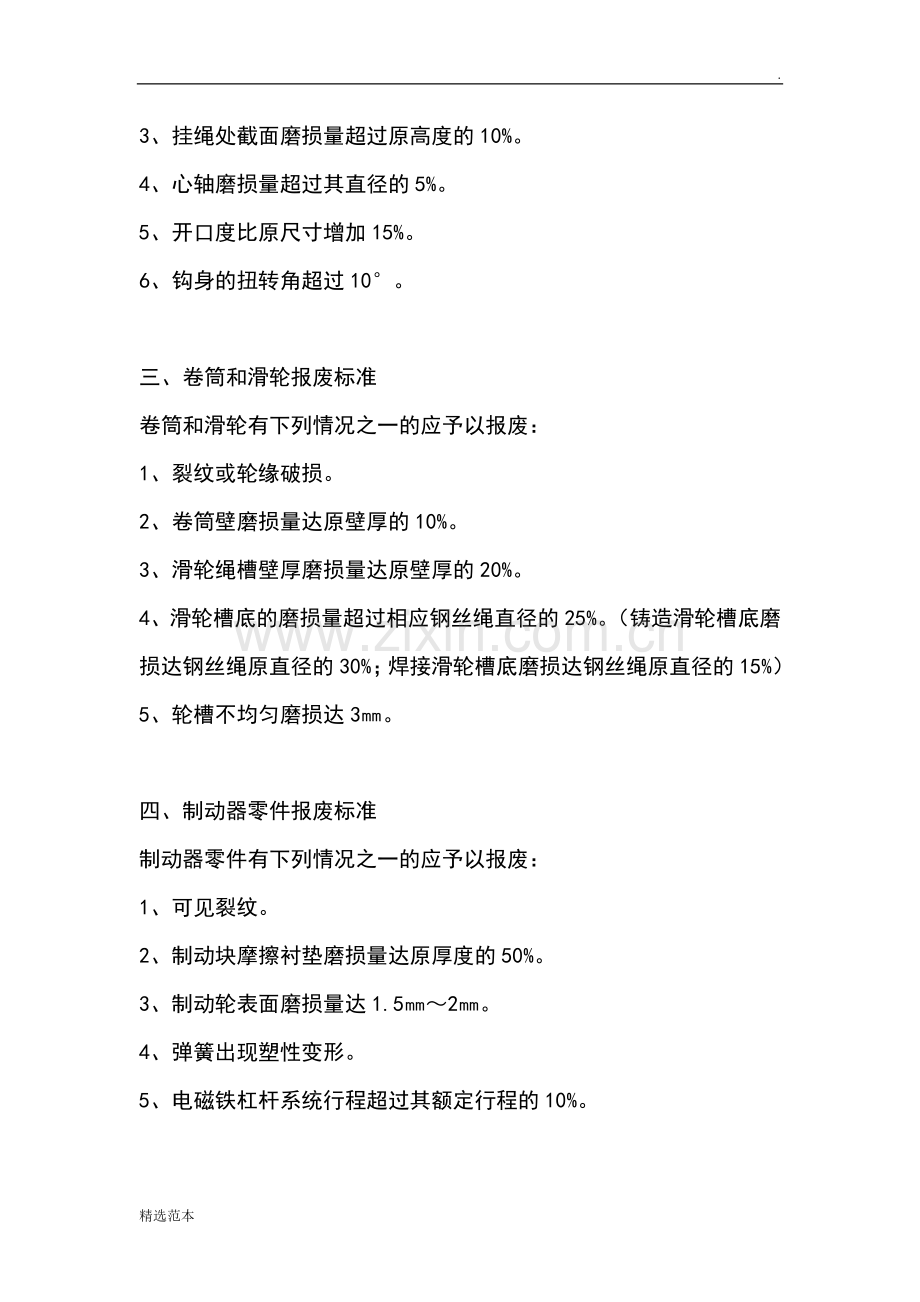 .

3、挂绳处截面磨损量超过原高度的10%。

4、心轴磨损量超过其直径的5%。

5、开口度比原尺寸增加15%。

6、钩身的扭转角超过10°。

三、卷筒和滑轮报废标准

卷筒和滑轮有下列情况之一的应予以报废：

1、裂纹或轮缘破损。

2、卷筒壁磨损量达原壁厚的10%。

3、滑轮绳槽壁厚磨损量达原壁厚的20%。

4、滑轮槽底的磨损量超过相应钢丝绳直径的25%。（铸造滑轮槽底磨损达钢丝绳原直径的30%；焊接滑轮槽底磨损达钢丝绳原直径的15%）

5、轮槽不均匀磨损达3㎜。

四、制动器零件报废标准

制动器零件有下列情况之一的应予以报废：

1、可见裂纹。

2、制动块摩擦衬垫磨损量达原厚度的50%。

3、制动轮表面磨损量达1.5㎜～2㎜。

4、弹簧出现塑性变形。

5、电磁铁杠杆系统行程超过其额定行程的10%。

精选范本

www.zixin.com.cn